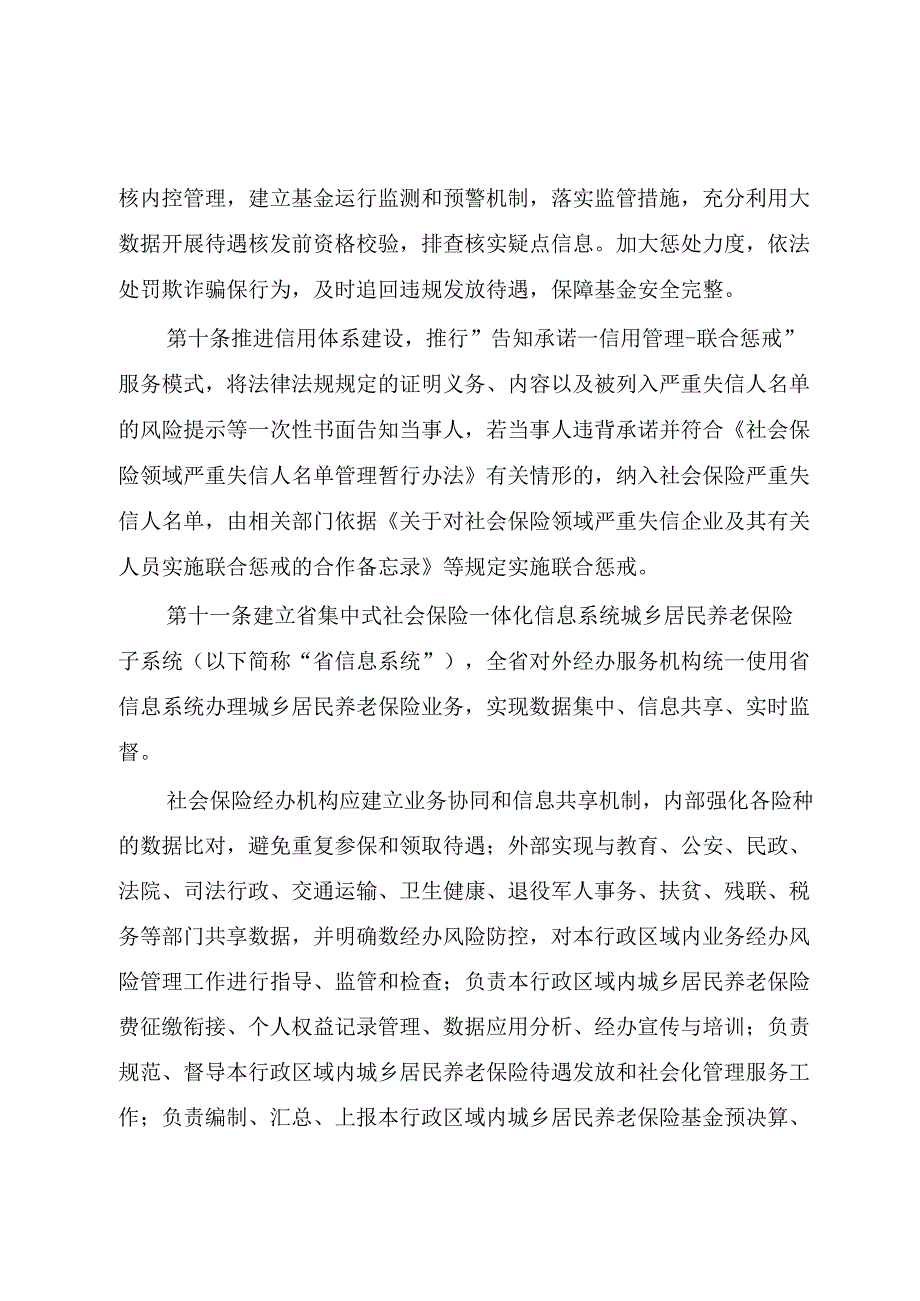 核内控管理，建立基金运行监测和预警机制，落实监管措施，充分利用大数据开展待遇核发前资格校验，排查核实疑点信息。加大惩处力度，依法处罚欺诈骗保行为，及时追回违规发放待遇，保障基金安全完整。

第十条推进信用体系建设，推行”告知承诺一信用管理-联合惩戒”服务模式，将法律法规规定的证明义务、内容以及被列入严重失信人名单的风险提示等一次性书面告知当事人，若当事人违背承诺并符合《社会保险领域严重失信人名单管理暂行办法》有关情形的，纳入社会保险严重失信人名单，由相关部门依据《关于对社会保险领域严重失信企业及其有关人员实施联合惩戒的合作备忘录》等规定实施联合惩戒。

第十一条建立省集中式社会保险一体化信息系统城乡居民养老保险子系统（以下简称“省信息系统”），全省对外经办服务机构统一使用省信息系统办理城乡居民养老保险业务，实现数据集中、信息共享、实时监督。

社会保险经办机构应建立业务协同和信息共享机制，内部强化各险种的数据比对，避免重复参保和领取待遇；外部实现与教育、公安、民政、法院、司法行政、交通运输、卫生健康、退役军人事务、扶贫、残联、税务等部门共享数据，并明确数经办风险防控，对本行政区域内业务经办风险管理工作进行指导、监管和检查；负责本行政区域内城乡居民养老保险费征缴衔接、个人权益记录管理、数据应用分析、经办宣传与培训；负责规范、督导本行政区域内城乡居民养老保险待遇发放和社会化管理服务工作；负责编制、汇总、上报本行政区域内城乡居民养老保险基金预决算、